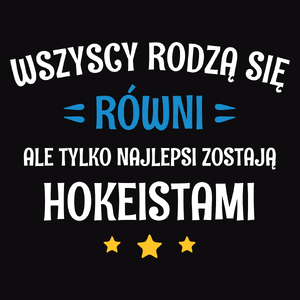 WSZYSCY RODZĄ SIĘ
RÓWNI
ALE TYLKO NAJLEPSI ZOSTAJĄ
HOKEISTAMI